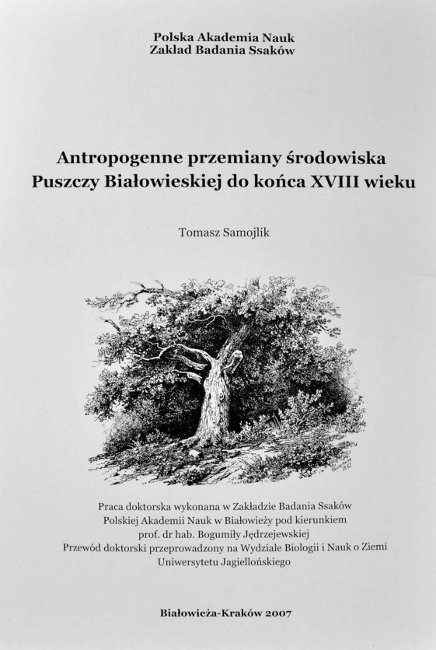 Polska Akademia Nauk
Zakład Badania Ssaków

Antropogenne przemiany środowiska
Puszczy Białowieskiej do końca XVIII wieku

Tomasz Samojlik

Praca doktorska wykonana w Zakładzie Badania Ssaków
Polskiej Akademii Nauk w Białowieży pod kierunkiem
prof. dr hab. Bogumiły Jędrzejewskiej
Przewód doktorski przeprowadzony na Wydziale Biologii i Nauk o Ziemi
Uniwersytetu Jagiellońskiego

Białowieża-Kraków 2007